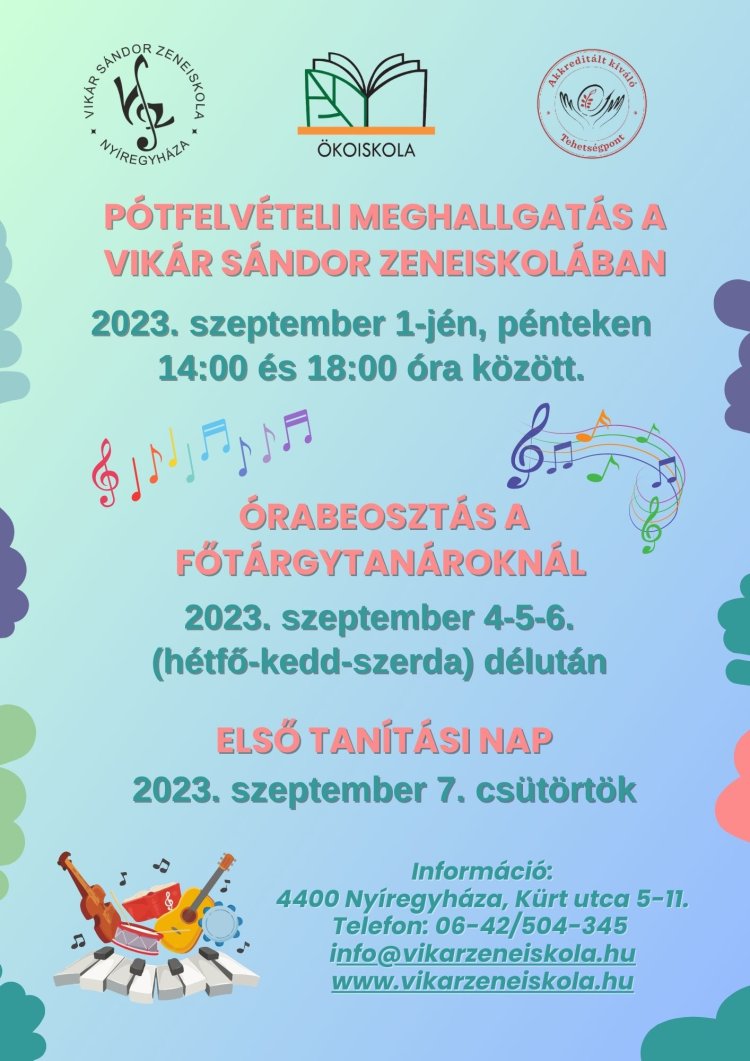 VIKÁR SÁNDOR ZENEISKOLA NYÍREGYHÁZA

ÖKOISKOLA

Akkreditált kiváló Tehetségpont

PÓTFELVÉTELI MEGHALLGATÁS A VIKÁR SÁNDOR ZENEISKOLÁBAN

2023. szeptember 1-jén, pénteken 14:00 és 18:00 óra között.

ÓRABEOSZTÁS A FŐTÁRGYTANÁROKNÁL

2023. szeptember 4-5-6. (hétfő-kedd-szerda) délután

ELSŐ TANÍTÁSI NAP

2023. szeptember 7. csütörtök

Információ:
4400 Nyíregyháza, Kürt utca 5-11.
Telefon: 06-42/504-345
info@vikarzeneiskola.hu
www.vikarzeneiskola.hu